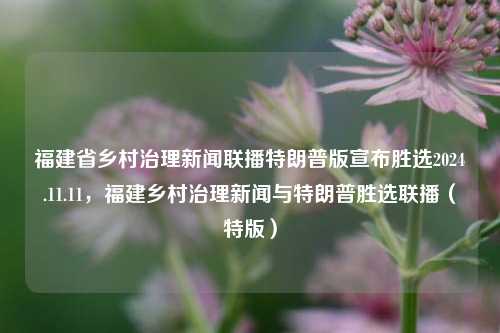 福建省乡村治理新闻联播特朗普版宣布胜选2024.11.11，福建乡村治理新闻与特朗普胜选联播（特版）